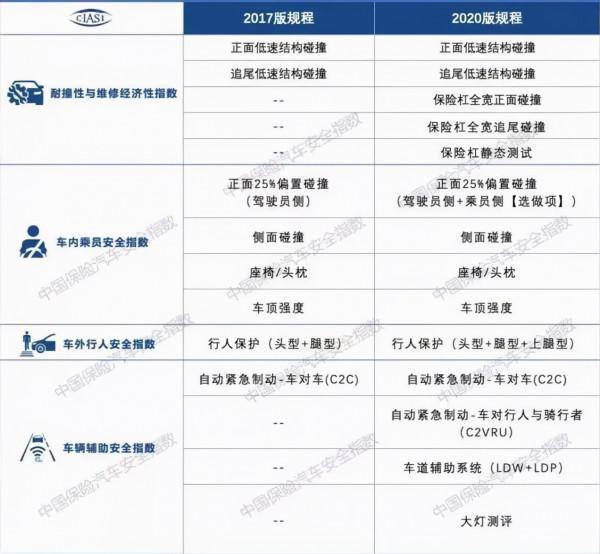 | CIASI | 2017版规程 | 2020版规程 |
|---|---|---|
| 耐撞性与维修经济性指数 | 正面低速结构碰撞 | 正面低速结构碰撞 |
| | 追尾低速结构碰撞 | 追尾低速结构碰撞 |
| | -- | 保险杠全宽正面碰撞 |
| | -- | 保险杠全宽追尾碰撞 |
| | -- | 保险杠静态测试 |
| 车内乘员安全指数 | 正面25%偏置碰撞（驾驶员侧） | 正面25%偏置碰撞（驾驶员侧+乘员侧【选做项】） |
| | 侧面碰撞 | 侧面碰撞 |
| | 座椅/头枕 | 座椅/头枕 |
| | 车顶强度 | 车顶强度 |
| 车外行人安全指数 | 行人保护（头型+腿型） | 行人保护（头型+腿型+上腿型） |
| 车辆辅助安全指数 | 自动紧急制动-车对车(C2C) | 自动紧急制动-车对车(C2C) |
| | -- | 自动紧急制动-车对行人与骑行者(C2VRU) |
| | -- | 车道辅助系统（LDW+LDP） |
| | -- | 大灯测评 |

中国保险汽车安全指数